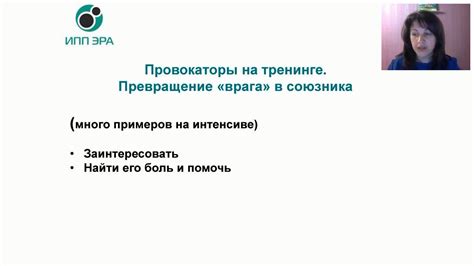 ИПП ЭРА

Провокаторы на тренинге.
Превращение «врага» в союзника

(много примеров на интенсиве)

• Заинтересовать
• Найти его боль и помочь